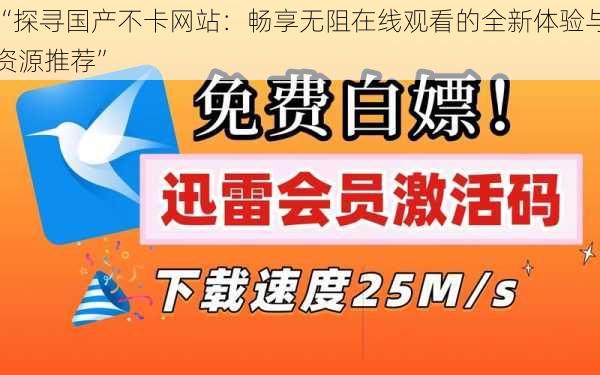 “探寻国产不卡网站：畅享无阻在线观看的全新体验与资源推荐”

免费白嫖！

迅雷会员激活码

下载速度25M/s